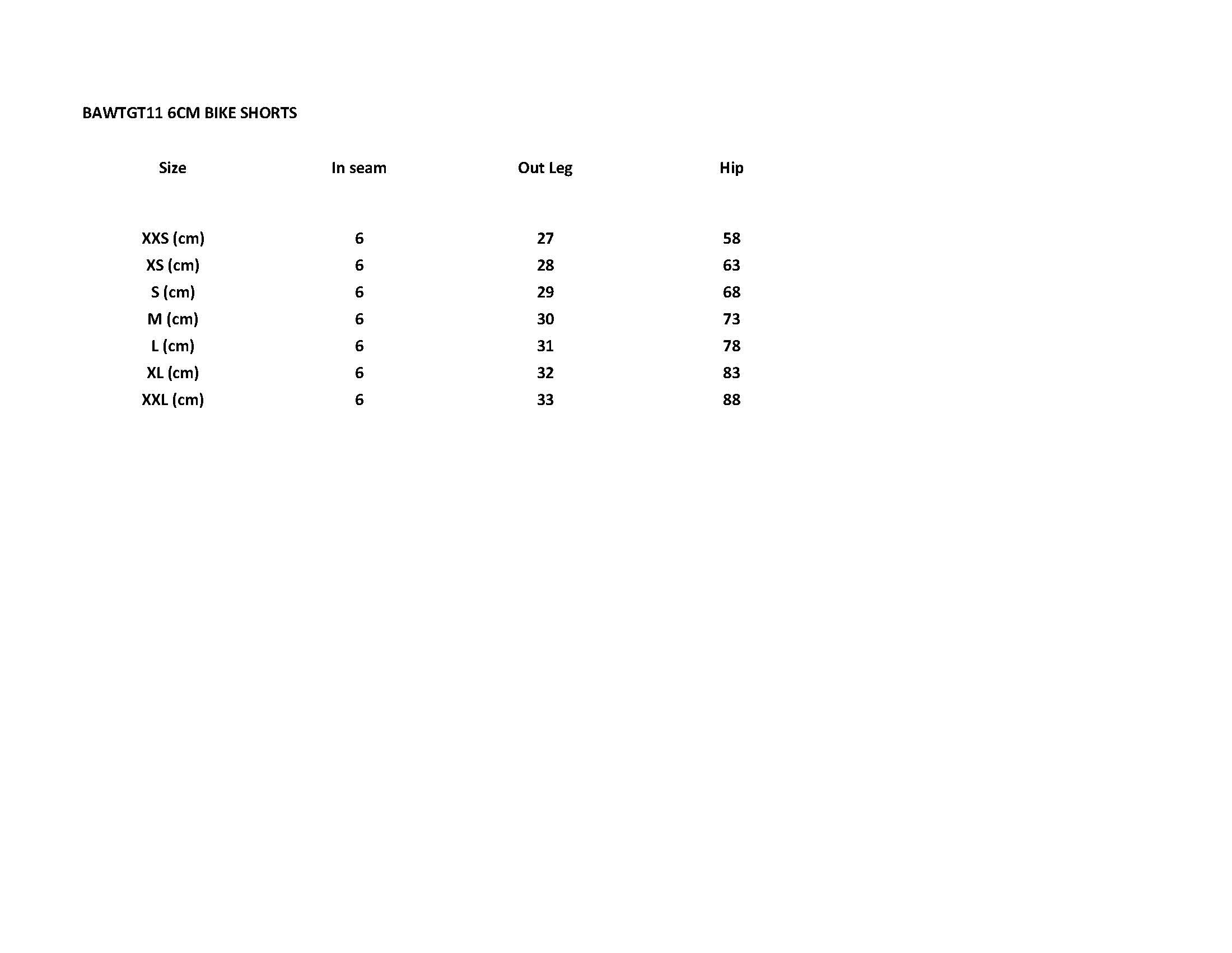 BAWTGT11 6CM BIKE SHORTS

| Size | In seam | Out Leg | Hip |
|---|---|---|---|
| XXS (cm) | 6 | 27 | 58 |
| XS (cm) | 6 | 28 | 63 |
| S (cm) | 6 | 29 | 68 |
| M (cm) | 6 | 30 | 73 |
| L (cm) | 6 | 31 | 78 |
| XL (cm) | 6 | 32 | 83 |
| XXL (cm) | 6 | 33 | 88 |